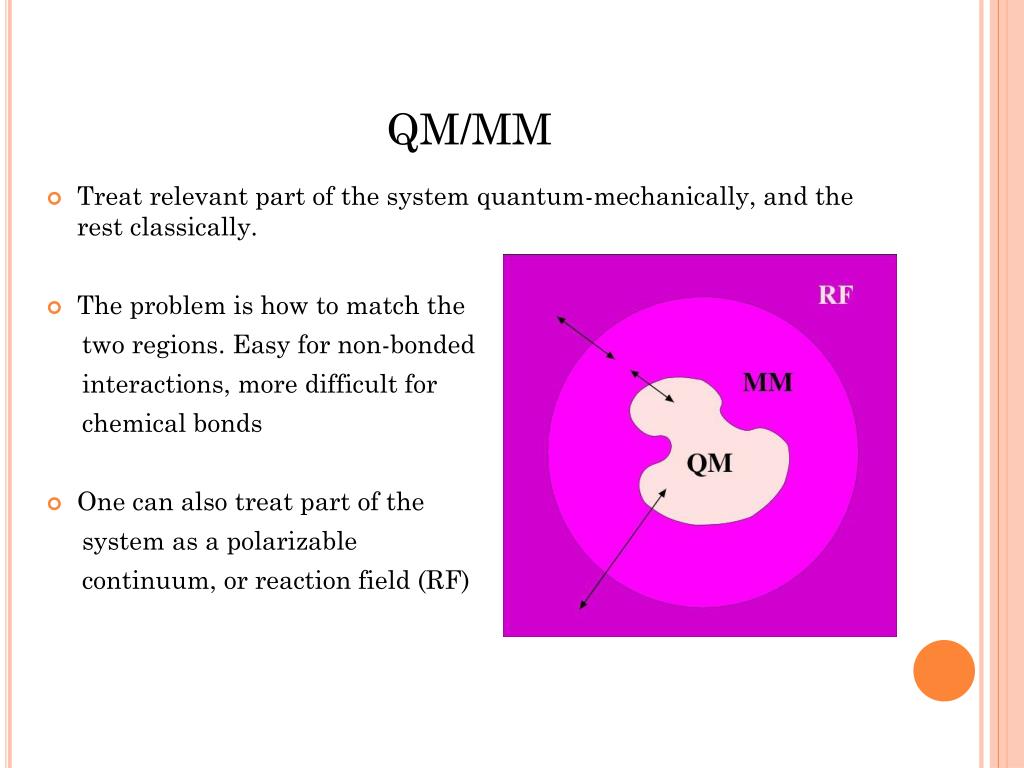 QM/MM

Treat relevant part of the system quantum-mechanically, and the rest classically.

The problem is how to match the two regions. Easy for non-bonded interactions, more difficult for chemical bonds

One can also treat part of the system as a polarizable continuum, or reaction field (RF)

RF

MM

QM